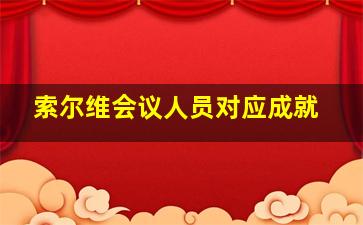 索尔维会议人员对应成就